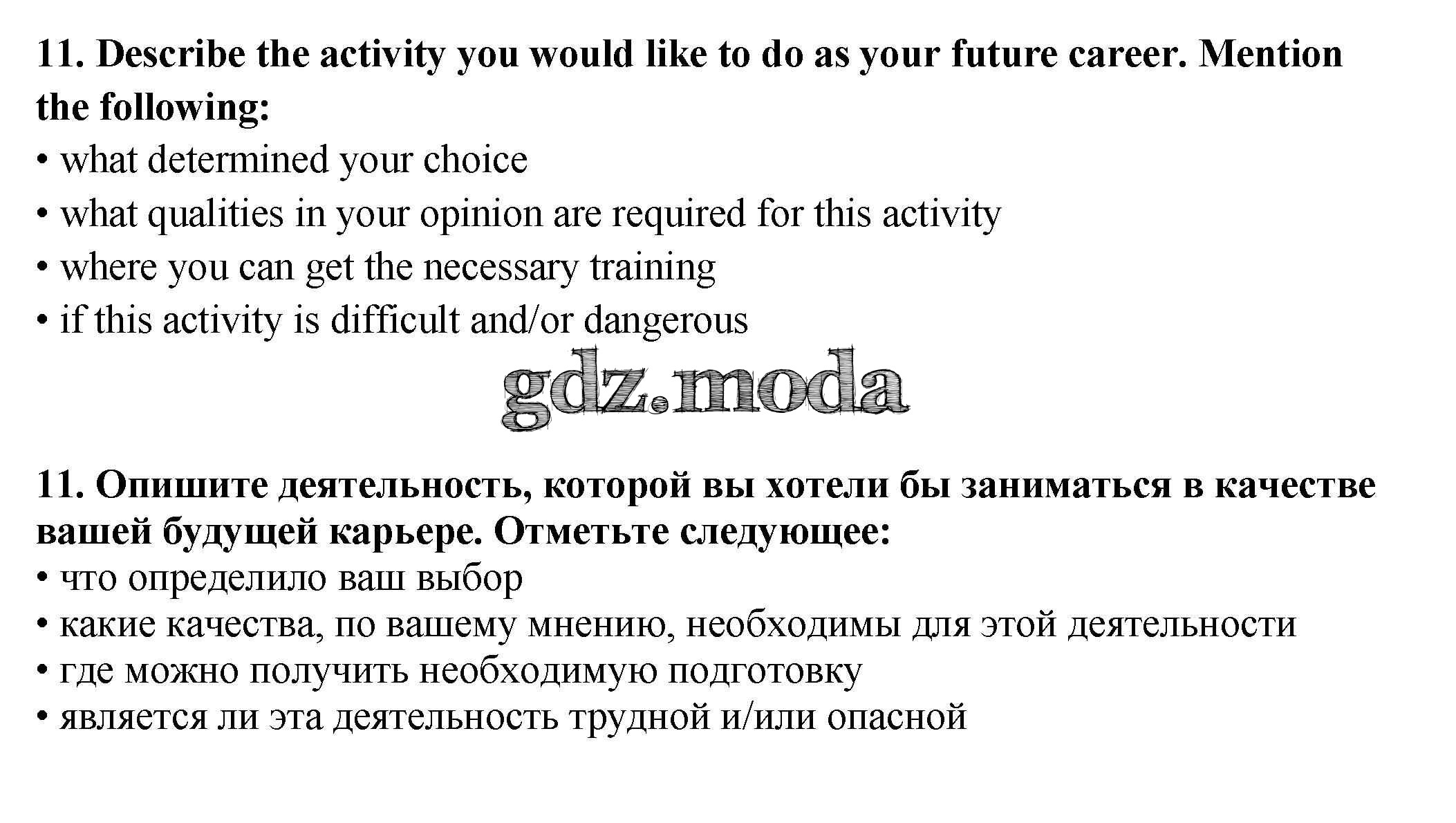 11. Describe the activity you would like to do as your future career. Mention the following:
• what determined your choice
• what qualities in your opinion are required for this activity
• where you can get the necessary training
• if this activity is difficult and/or dangerous

gdz.moda

11. Опишите деятельность, которой вы хотели бы заниматься в качестве вашей будущей карьере. Отметьте следующее:
• что определило ваш выбор
• какие качества, по вашему мнению, необходимы для этой деятельности
• где можно получить необходимую подготовку
• является ли эта деятельность трудной и/или опасной